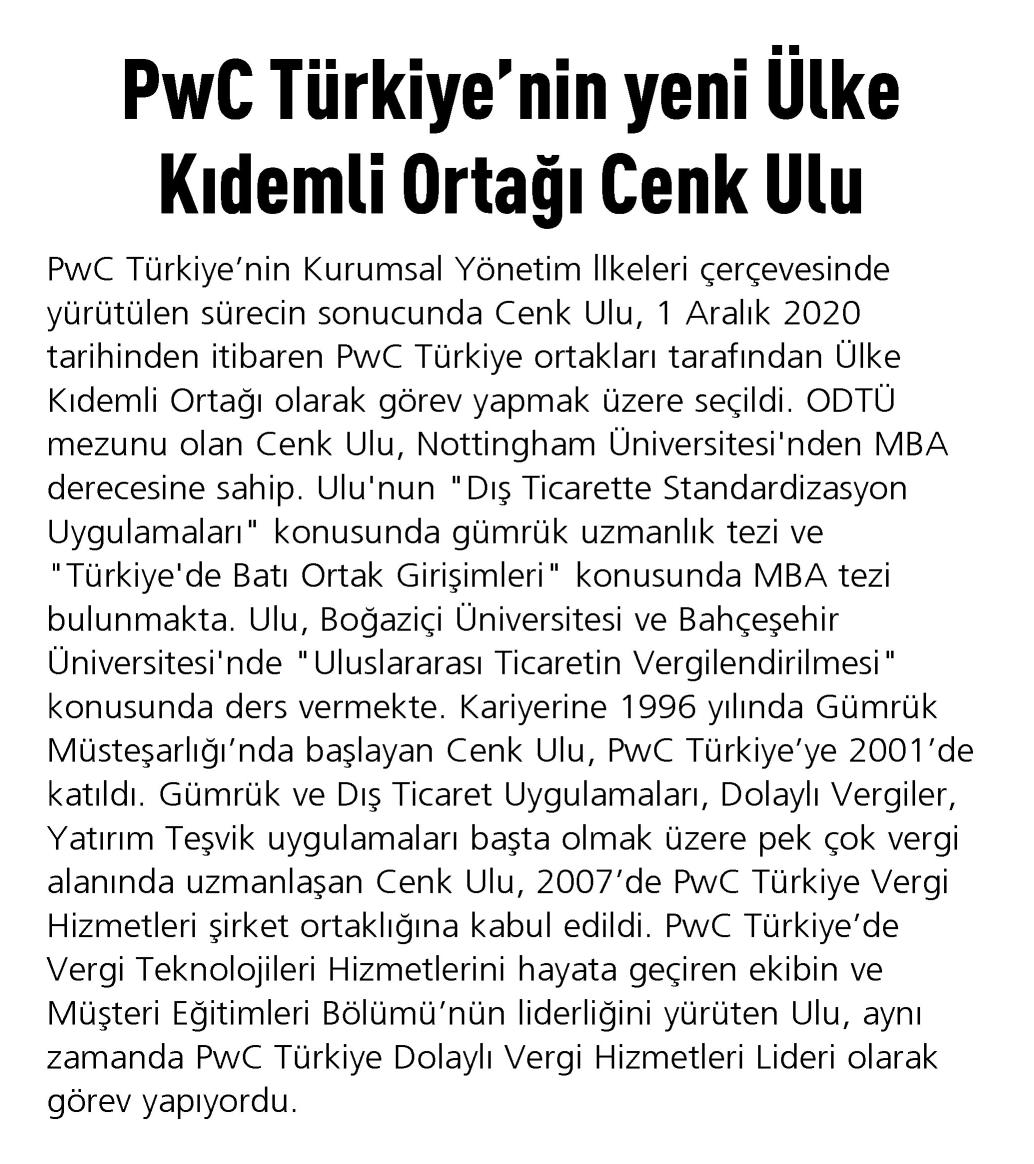 PwC Türkiye'nin yeni Ülke Kıdemli Ortağı Cenk Ulu

PwC Türkiye'nin Kurumsal Yönetim İlkeleri çerçevesinde yürütülen sürecin sonucunda Cenk Ulu, 1 Aralık 2020 tarihinden itibaren PwC Türkiye ortakları tarafından Ülke Kıdemli Ortağı olarak görev yapmak üzere seçildi. ODTÜ mezunu olan Cenk Ulu, Nottingham Üniversitesi'nden MBA derecesine sahip. Ulu'nun "Dış Ticarette Standardizasyon Uygulamaları" konusunda gümrük uzmanlık tezi ve "Türkiye'de Batı Ortak Girişimleri" konusunda MBA tezi bulunmakta. Ulu, Boğaziçi Üniversitesi ve Bahçeşehir Üniversitesi'nde "Uluslararası Ticaretin Vergilendirilmesi" konusunda ders vermekte. Kariyerine 1996 yılında Gümrük Müsteşarlığı'nda başlayan Cenk Ulu, PwC Türkiye'ye 2001'de katıldı. Gümrük ve Dış Ticaret Uygulamaları, Dolaylı Vergiler, Yatırım Teşvik uygulamaları başta olmak üzere pek çok vergi alanında uzmanlaşan Cenk Ulu, 2007'de PwC Türkiye Vergi Hizmetleri şirket ortaklığına kabul edildi. PwC Türkiye'de Vergi Teknolojileri Hizmetlerini hayata geçiren ekibin ve Müşteri Eğitimleri Bölümü'nün liderliğini yürüten Ulu, aynı zamanda PwC Türkiye Dolaylı Vergi Hizmetleri Lideri olarak görev yapıyordu.